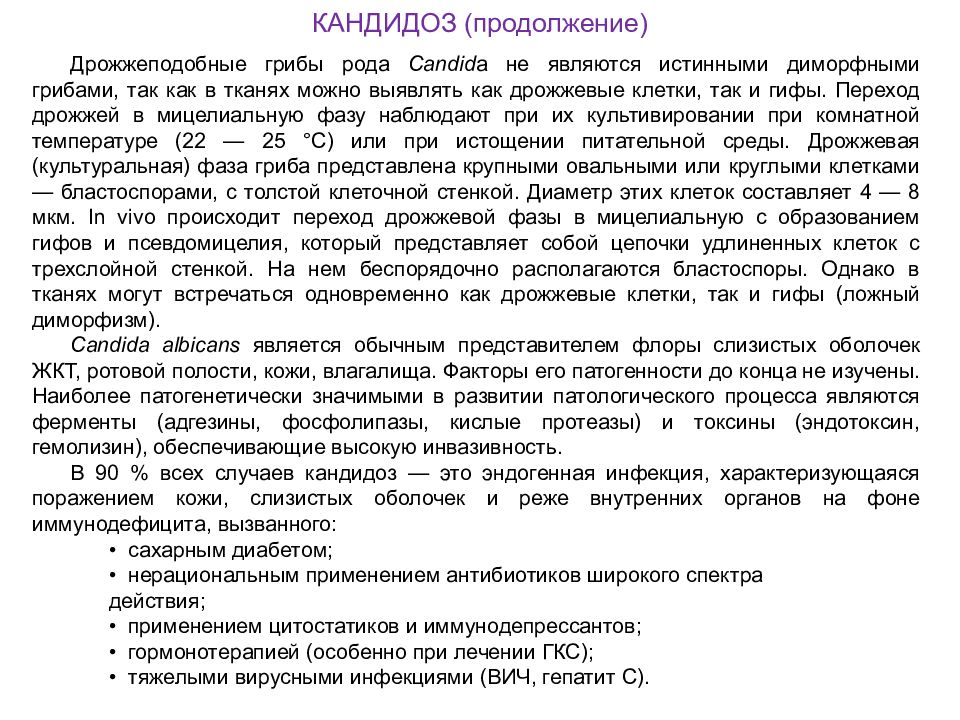 КАНДИДОЗ (продолжение)

Дрожжеподобные грибы рода Candida не являются истинными диморфными грибами, так как в тканях можно выявлять как дрожжевые клетки, так и гифы. Переход дрожжей в мицелиальную фазу наблюдают при их культивировании при комнатной температуре (22 — 25 °С) или при истощении питательной среды. Дрожжевая (культуральная) фаза гриба представлена крупными овальными или круглыми клетками — бластоспорами, с толстой клеточной стенкой. Диаметр этих клеток составляет 4 — 8 мкм. In vivo происходит переход дрожжевой фазы в мицелиальную с образованием гифов и псевдомицелия, который представляет собой цепочки удлиненных клеток с трехслойной стенкой. На нем беспорядочно располагаются бластоспоры. Однако в тканях могут встречаться одновременно как дрожжевые клетки, так и гифы (ложный диморфизм).

Candida albicans является обычным представителем флоры слизистых оболочек ЖКТ, ротовой полости, кожи, влагалища. Факторы его патогенности до конца не изучены. Наиболее патогенетически значимыми в развитии патологического процесса являются ферменты (адгезины, фосфолипазы, кислые протеазы) и токсины (эндотоксин, гемолизин), обеспечивающие высокую инвазивность.

В 90 % всех случаев кандидоз — это эндогенная инфекция, характеризующаяся поражением кожи, слизистых оболочек и реже внутренних органов на фоне иммунодефицита, вызванного:
• сахарным диабетом;
• нерациональным применением антибиотиков широкого спектра действия;
• применением цитостатиков и иммунодепрессантов;
• гормонотерапией (особенно при лечении ГКС);
• тяжелыми вирусными инфекциями (ВИЧ, гепатит С).